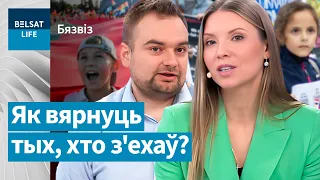 BELSAT
LIFE

Бязвіз

Як вярнуць
тых, хто з'ехаў?